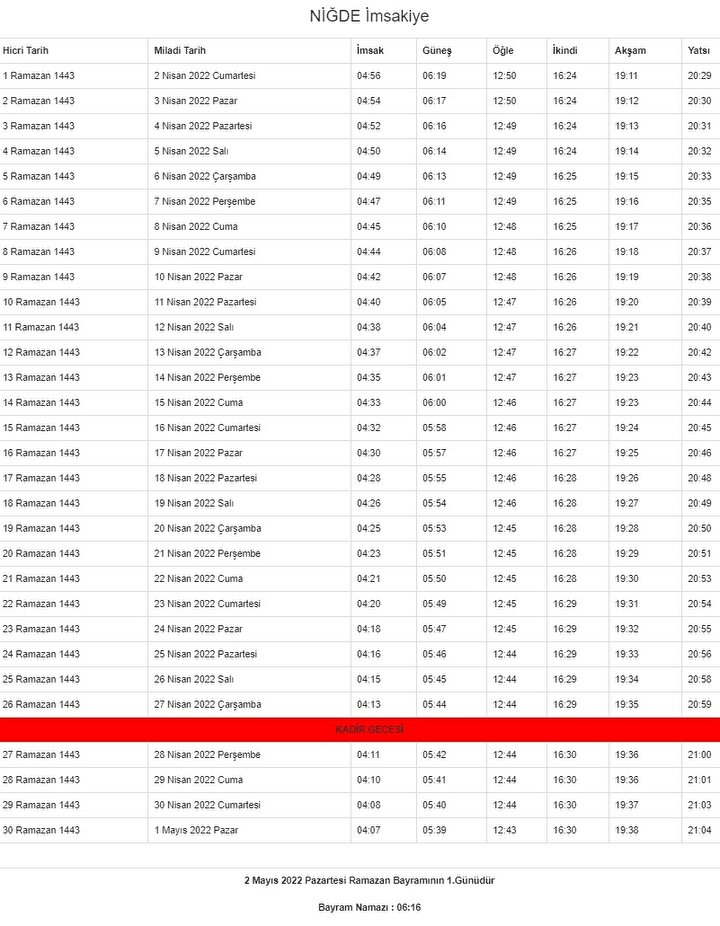 NİĞDE İmsakiye

| Hicri Tarih | Miladi Tarih | İmsak | Güneş | Öğle | İkindi | Akşam | Yatsı |
|---|---|---|---|---|---|---|---|
| 1 Ramazan 1443 | 2 Nisan 2022 Cumartesi | 04:56 | 06:19 | 12:50 | 16:24 | 19:11 | 20:29 |
| 2 Ramazan 1443 | 3 Nisan 2022 Pazar | 04:54 | 06:17 | 12:50 | 16:24 | 19:12 | 20:30 |
| 3 Ramazan 1443 | 4 Nisan 2022 Pazartesi | 04:52 | 06:16 | 12:49 | 16:24 | 19:13 | 20:31 |
| 4 Ramazan 1443 | 5 Nisan 2022 Salı | 04:50 | 06:14 | 12:49 | 16:24 | 19:14 | 20:32 |
| 5 Ramazan 1443 | 6 Nisan 2022 Çarşamba | 04:49 | 06:13 | 12:49 | 16:25 | 19:15 | 20:33 |
| 6 Ramazan 1443 | 7 Nisan 2022 Perşembe | 04:47 | 06:11 | 12:49 | 16:25 | 19:16 | 20:35 |
| 7 Ramazan 1443 | 8 Nisan 2022 Cuma | 04:45 | 06:10 | 12:48 | 16:25 | 19:17 | 20:36 |
| 8 Ramazan 1443 | 9 Nisan 2022 Cumartesi | 04:44 | 06:08 | 12:48 | 16:26 | 19:18 | 20:37 |
| 9 Ramazan 1443 | 10 Nisan 2022 Pazar | 04:42 | 06:07 | 12:48 | 16:26 | 19:19 | 20:38 |
| 10 Ramazan 1443 | 11 Nisan 2022 Pazartesi | 04:40 | 06:05 | 12:47 | 16:26 | 19:20 | 20:39 |
| 11 Ramazan 1443 | 12 Nisan 2022 Salı | 04:38 | 06:04 | 12:47 | 16:26 | 19:21 | 20:40 |
| 12 Ramazan 1443 | 13 Nisan 2022 Çarşamba | 04:37 | 06:02 | 12:47 | 16:27 | 19:22 | 20:42 |
| 13 Ramazan 1443 | 14 Nisan 2022 Perşembe | 04:35 | 06:01 | 12:47 | 16:27 | 19:23 | 20:43 |
| 14 Ramazan 1443 | 15 Nisan 2022 Cuma | 04:33 | 06:00 | 12:46 | 16:27 | 19:23 | 20:44 |
| 15 Ramazan 1443 | 16 Nisan 2022 Cumartesi | 04:32 | 05:58 | 12:46 | 16:27 | 19:24 | 20:45 |
| 16 Ramazan 1443 | 17 Nisan 2022 Pazar | 04:30 | 05:57 | 12:46 | 16:27 | 19:25 | 20:46 |
| 17 Ramazan 1443 | 18 Nisan 2022 Pazartesi | 04:28 | 05:55 | 12:46 | 16:28 | 19:26 | 20:48 |
| 18 Ramazan 1443 | 19 Nisan 2022 Salı | 04:26 | 05:54 | 12:46 | 16:28 | 19:27 | 20:49 |
| 19 Ramazan 1443 | 20 Nisan 2022 Çarşamba | 04:25 | 05:53 | 12:45 | 16:28 | 19:28 | 20:50 |
| 20 Ramazan 1443 | 21 Nisan 2022 Perşembe | 04:23 | 05:51 | 12:45 | 16:28 | 19:29 | 20:51 |
| 21 Ramazan 1443 | 22 Nisan 2022 Cuma | 04:21 | 05:50 | 12:45 | 16:28 | 19:30 | 20:53 |
| 22 Ramazan 1443 | 23 Nisan 2022 Cumartesi | 04:20 | 05:49 | 12:45 | 16:29 | 19:31 | 20:54 |
| 23 Ramazan 1443 | 24 Nisan 2022 Pazar | 04:18 | 05:47 | 12:45 | 16:29 | 19:32 | 20:55 |
| 24 Ramazan 1443 | 25 Nisan 2022 Pazartesi | 04:16 | 05:46 | 12:44 | 16:29 | 19:33 | 20:56 |
| 25 Ramazan 1443 | 26 Nisan 2022 Salı | 04:15 | 05:45 | 12:44 | 16:29 | 19:34 | 20:58 |
| 26 Ramazan 1443 | 27 Nisan 2022 Çarşamba | 04:13 | 05:44 | 12:44 | 16:29 | 19:35 | 20:59 |
| KADİR GECESİ | | | | | | | |
| 27 Ramazan 1443 | 28 Nisan 2022 Perşembe | 04:11 | 05:42 | 12:44 | 16:30 | 19:36 | 21:00 |
| 28 Ramazan 1443 | 29 Nisan 2022 Cuma | 04:10 | 05:41 | 12:44 | 16:30 | 19:36 | 21:01 |
| 29 Ramazan 1443 | 30 Nisan 2022 Cumartesi | 04:08 | 05:40 | 12:44 | 16:30 | 19:37 | 21:03 |
| 30 Ramazan 1443 | 1 Mayıs 2022 Pazar | 04:07 | 05:39 | 12:43 | 16:30 | 19:38 | 21:04 |

2 Mayıs 2022 Pazartesi Ramazan Bayramının 1.Günüdür

Bayram Namazı : 06:16